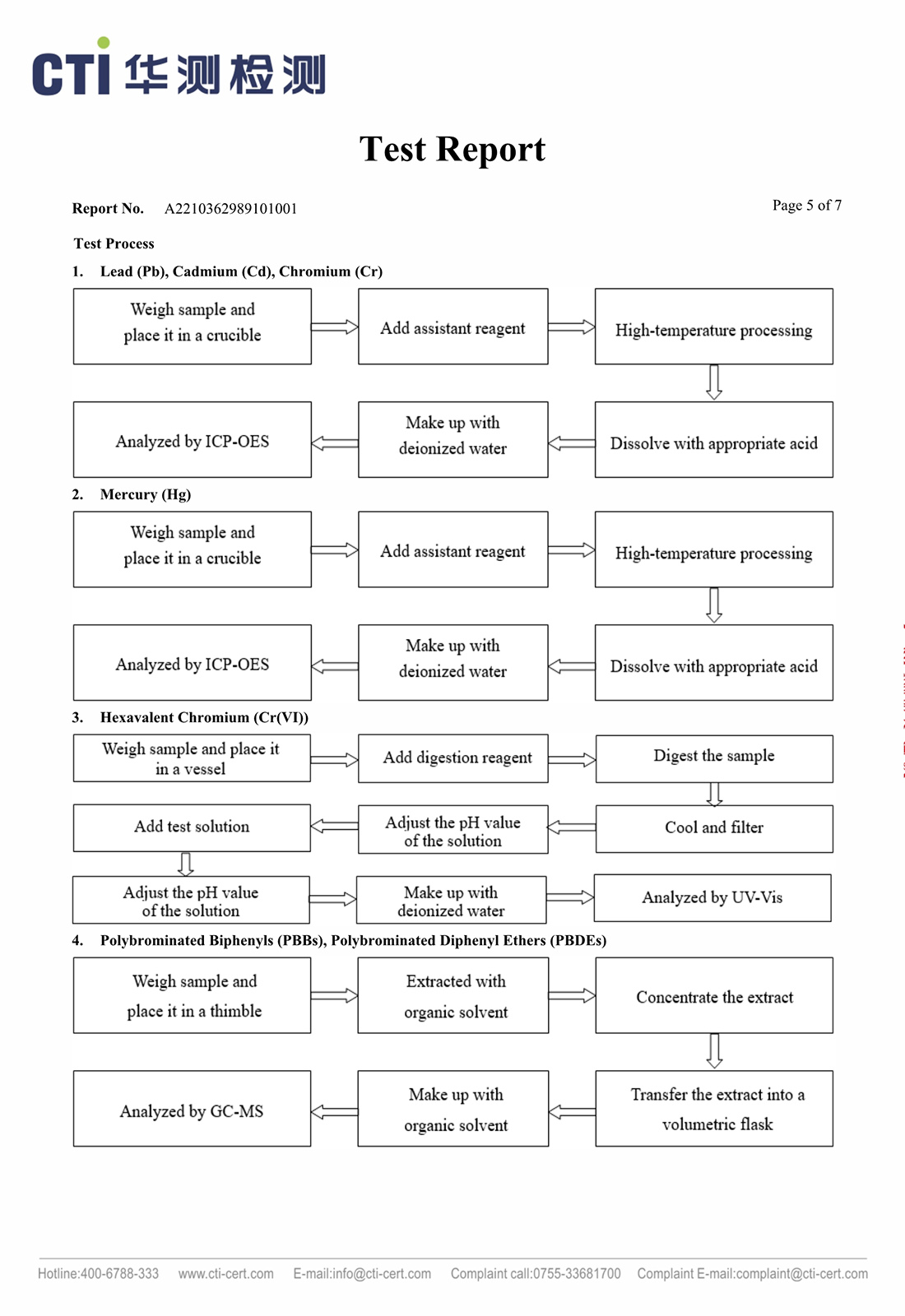 CTI 华测检测

Test Report

Report No. A2210362989101001

Page 5 of 7

Test Process

1. Lead (Pb), Cadmium (Cd), Chromium (Cr)

Weigh sample and place it in a crucible

Add assistant reagent

High-temperature processing

Dissolve with appropriate acid

Make up with deionized water

Analyzed by ICP-OES

2. Mercury (Hg)

Weigh sample and place it in a crucible

Add assistant reagent

High-temperature processing

Dissolve with appropriate acid

Make up with deionized water

Analyzed by ICP-OES

3. Hexavalent Chromium (Cr(VI))

Weigh sample and place it in a vessel

Add digestion reagent

Digest the sample

Cool and filter

Adjust the pH value of the solution

Add test solution

Adjust the pH value of the solution

Make up with deionized water

Analyzed by UV-Vis

4. Polybrominated Biphenyls (PBBs), Polybrominated Diphenyl Ethers (PBDEs)

Weigh sample and place it in a thimble

Extracted with organic solvent

Concentrate the extract

Transfer the extract into a volumetric flask

Make up with organic solvent

Analyzed by GC-MS

Hotline:400-6788-333 www.cti-cert.com E-mail:info@cti-cert.com Complaint call:0755-33681700 Complaint E-mail:complaint@cti-cert.com